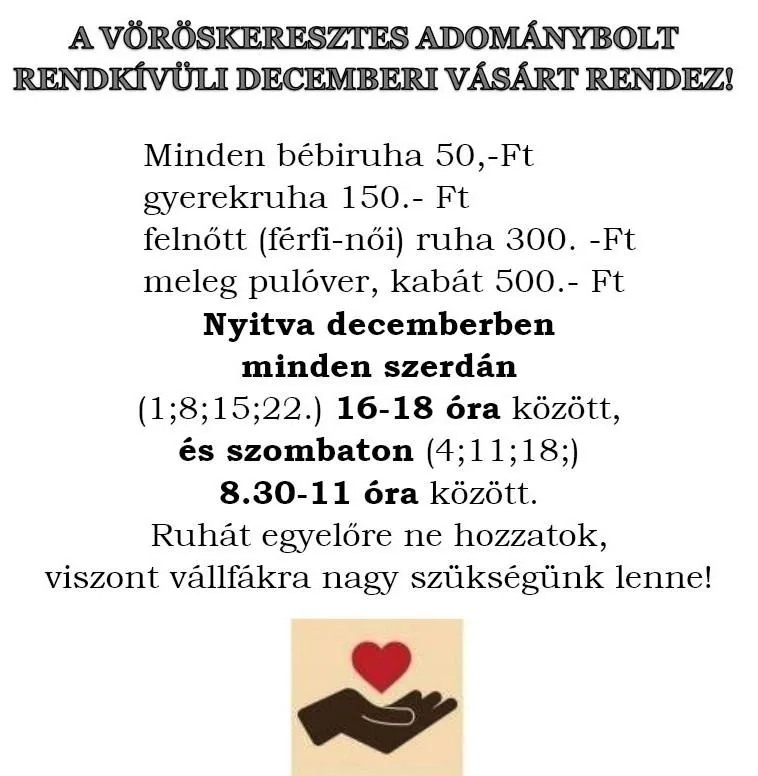 A VÖRÖSKERESZTES ADOMÁNYBOLT
RENDKÍVÜLI DECEMBERI VÁSÁRT RENDEZ!

Minden bébiruha 50,-Ft
gyerekruha 150.- Ft
felnőtt (férfi-női) ruha 300. -Ft
meleg pulóver, kabát 500.- Ft

Nyitva decemberben
minden szerdán
(1;8;15;22.) 16-18 óra között,
és szombaton (4;11;18;)
8.30-11 óra között.
Ruhát egyelőre ne hozzatok,
viszont vállfákra nagy szükségünk lenne!